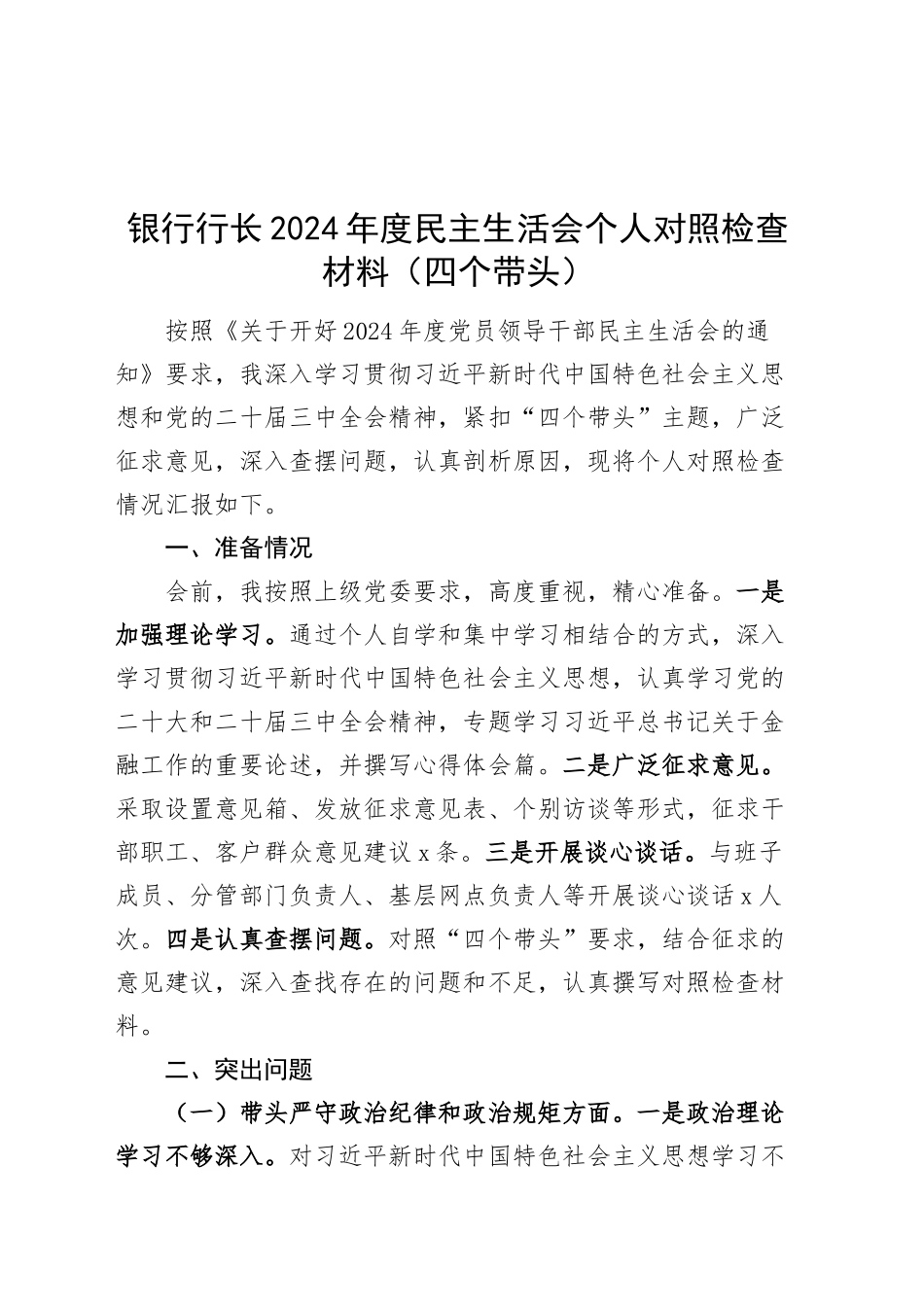 银行行长2024年度民主生活会个人对照检查材料（四个带头）

按照《关于开好2024年度党员领导干部民主生活会的通知》要求，我深入学习贯彻习近平新时代中国特色社会主义思想和党的二十届三中全会精神，紧扣“四个带头”主题，广泛征求意见，深入查摆问题，认真剖析原因，现将个人对照检查情况汇报如下。

一、准备情况

会前，我按照上级党委要求，高度重视，精心准备。一是加强理论学习。通过个人自学和集中学习相结合的方式，深入学习贯彻习近平新时代中国特色社会主义思想，认真学习党的二十大和二十届三中全会精神，专题学习习近平总书记关于金融工作的重要论述，并撰写心得体会篇。二是广泛征求意见。采取设置意见箱、发放征求意见表、个别访谈等形式，征求干部职工、客户群众意见建议x条。三是开展谈心谈话。与班子成员、分管部门负责人、基层网点负责人等开展谈心谈话x人次。四是认真查摆问题。对照“四个带头”要求，结合征求的意见建议，深入查找存在的问题和不足，认真撰写对照检查材料。

二、突出问题

（一）带头严守政治纪律和政治规矩方面。一是政治理论学习不够深入。对习近平新时代中国特色社会主义思想学习不